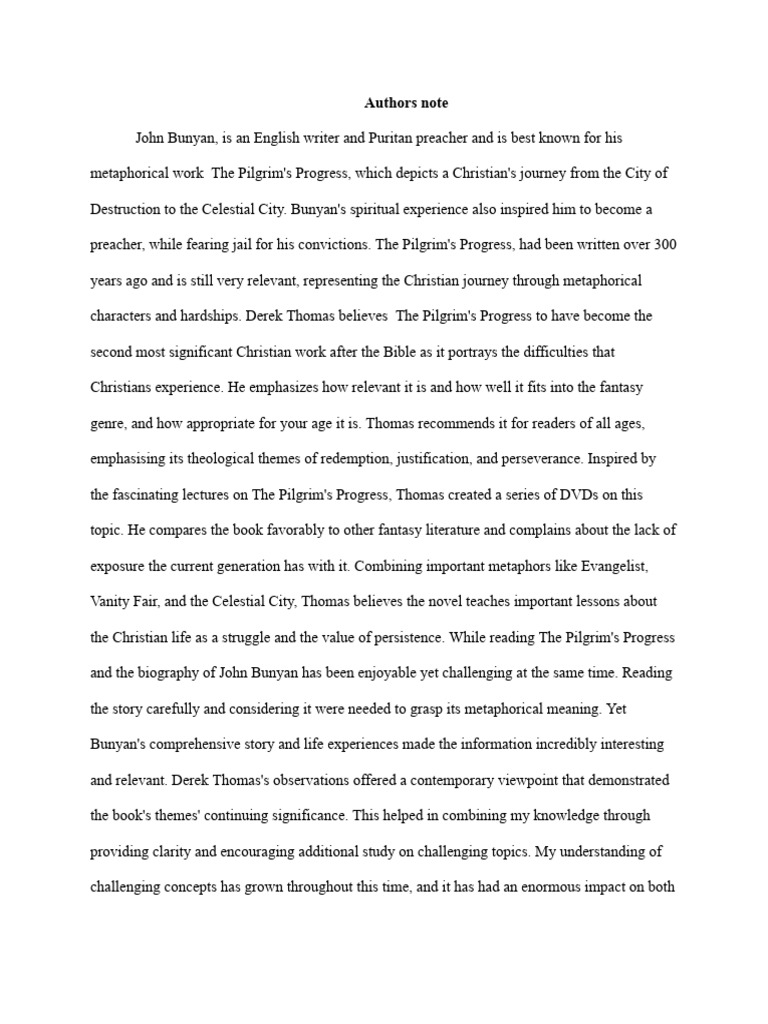 Authors note

John Bunyan, is an English writer and Puritan preacher and is best known for his metaphorical work The Pilgrim's Progress, which depicts a Christian's journey from the City of Destruction to the Celestial City. Bunyan's spiritual experience also inspired him to become a preacher, while fearing jail for his convictions. The Pilgrim's Progress, had been written over 300 years ago and is still very relevant, representing the Christian journey through metaphorical characters and hardships. Derek Thomas believes The Pilgrim's Progress to have become the second most significant Christian work after the Bible as it portrays the difficulties that Christians experience. He emphasizes how relevant it is and how well it fits into the fantasy genre, and how appropriate for your age it is. Thomas recommends it for readers of all ages, emphasising its theological themes of redemption, justification, and perseverance. Inspired by the fascinating lectures on The Pilgrim's Progress, Thomas created a series of DVDs on this topic. He compares the book favorably to other fantasy literature and complains about the lack of exposure the current generation has with it. Combining important metaphors like Evangelist, Vanity Fair, and the Celestial City, Thomas believes the novel teaches important lessons about the Christian life as a struggle and the value of persistence. While reading The Pilgrim's Progress and the biography of John Bunyan has been enjoyable yet challenging at the same time. Reading the story carefully and considering it were needed to grasp its metaphorical meaning. Yet Bunyan's comprehensive story and life experiences made the information incredibly interesting and relevant. Derek Thomas's observations offered a contemporary viewpoint that demonstrated the book's themes' continuing significance. This helped in combining my knowledge through providing clarity and encouraging additional study on challenging topics. My understanding of challenging concepts has grown throughout this time, and it has had an enormous impact on both